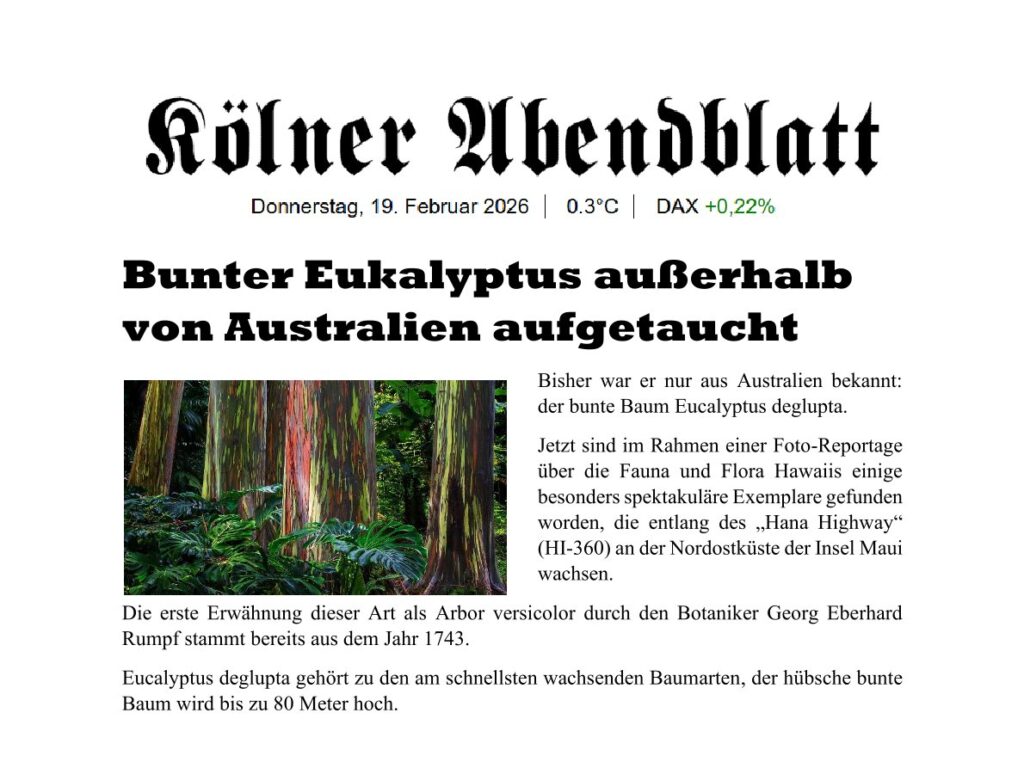 Kölner Abendblatt

Donnerstag, 19. Februar 2026 | 0.3°C | DAX +0,22%

Bunter Eukalyptus außerhalb von Australien aufgetaucht

Bisher war er nur aus Australien bekannt: der bunte Baum Eucalyptus deglupta.

Jetzt sind im Rahmen einer Foto-Reportage über die Fauna und Flora Hawaiis einige besonders spektakuläre Exemplare gefunden worden, die entlang des „Hana Highway“ (HI-360) an der Nordostküste der Insel Maui wachsen.

Die erste Erwähnung dieser Art als Arbor versicolor durch den Botaniker Georg Eberhard Rumpf stammt bereits aus dem Jahr 1743.

Eucalyptus deglupta gehört zu den am schnellsten wachsenden Baumarten, der hübsche bunte Baum wird bis zu 80 Meter hoch.